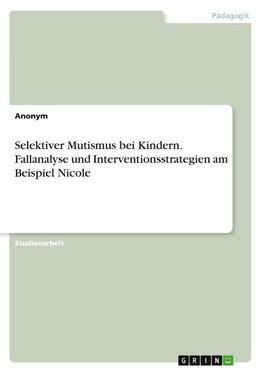 Pädagogik

Anonym

Selektiver Mutismus bei Kindern. Fallanalyse und Interventionsstrategien am Beispiel Nicole

Studienarbeit

GRIN